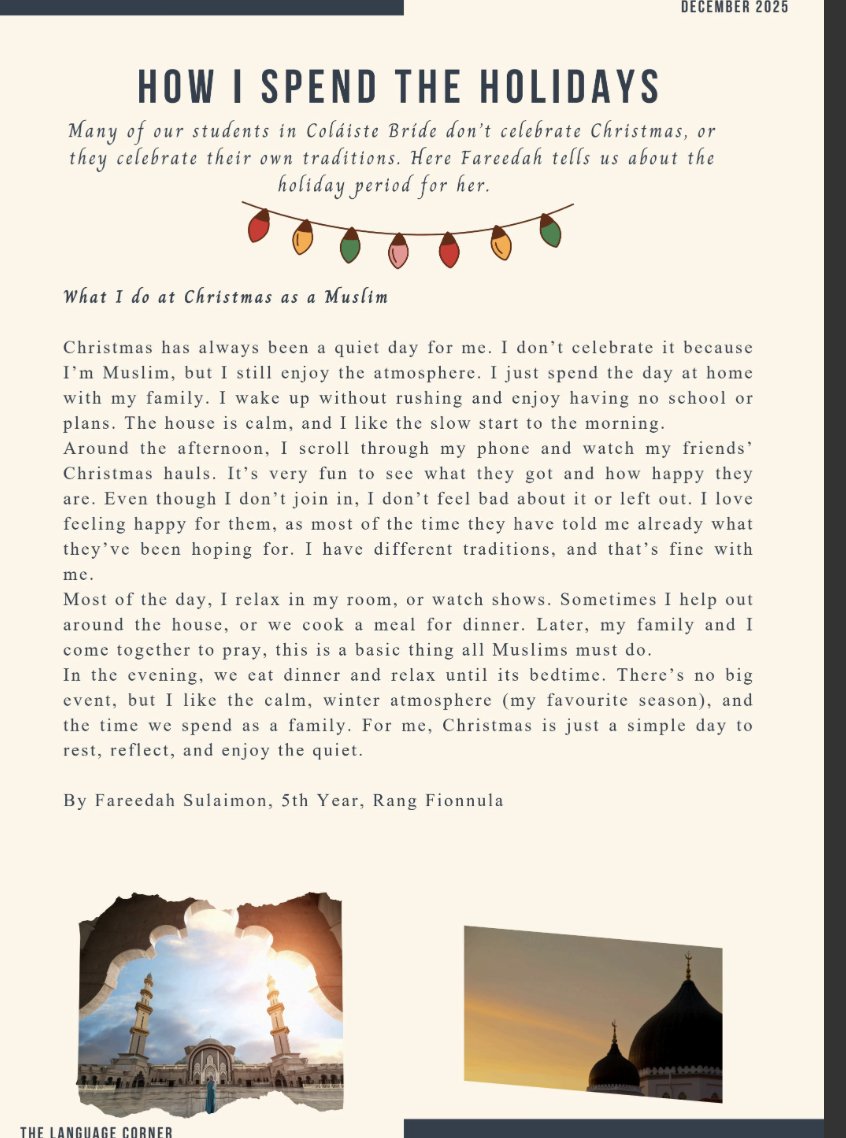 DECEMBER 2025

HOW I SPEND THE HOLIDAYS

Many of our students in Coláiste Bride don't celebrate Christmas, or they celebrate their own traditions. Here Fareedah tells us about the holiday period for her.

What I do at Christmas as a Muslim

Christmas has always been a quiet day for me. I don't celebrate it because I'm Muslim, but I still enjoy the atmosphere. I just spend the day at home with my family. I wake up without rushing and enjoy having no school or plans. The house is calm, and I like the slow start to the morning.
Around the afternoon, I scroll through my phone and watch my friends' Christmas hauls. It's very fun to see what they got and how happy they are. Even though I don't join in, I don't feel bad about it or left out. I love feeling happy for them, as most of the time they have told me already what they've been hoping for. I have different traditions, and that's fine with me.
Most of the day, I relax in my room, or watch shows. Sometimes I help out around the house, or we cook a meal for dinner. Later, my family and I come together to pray, this is a basic thing all Muslims must do.
In the evening, we eat dinner and relax until its bedtime. There's no big event, but I like the calm, winter atmosphere (my favourite season), and the time we spend as a family. For me, Christmas is just a simple day to rest, reflect, and enjoy the quiet.

By Fareedah Sulaimon, 5th Year, Rang Fionnula

THE LANGUAGE CORNER